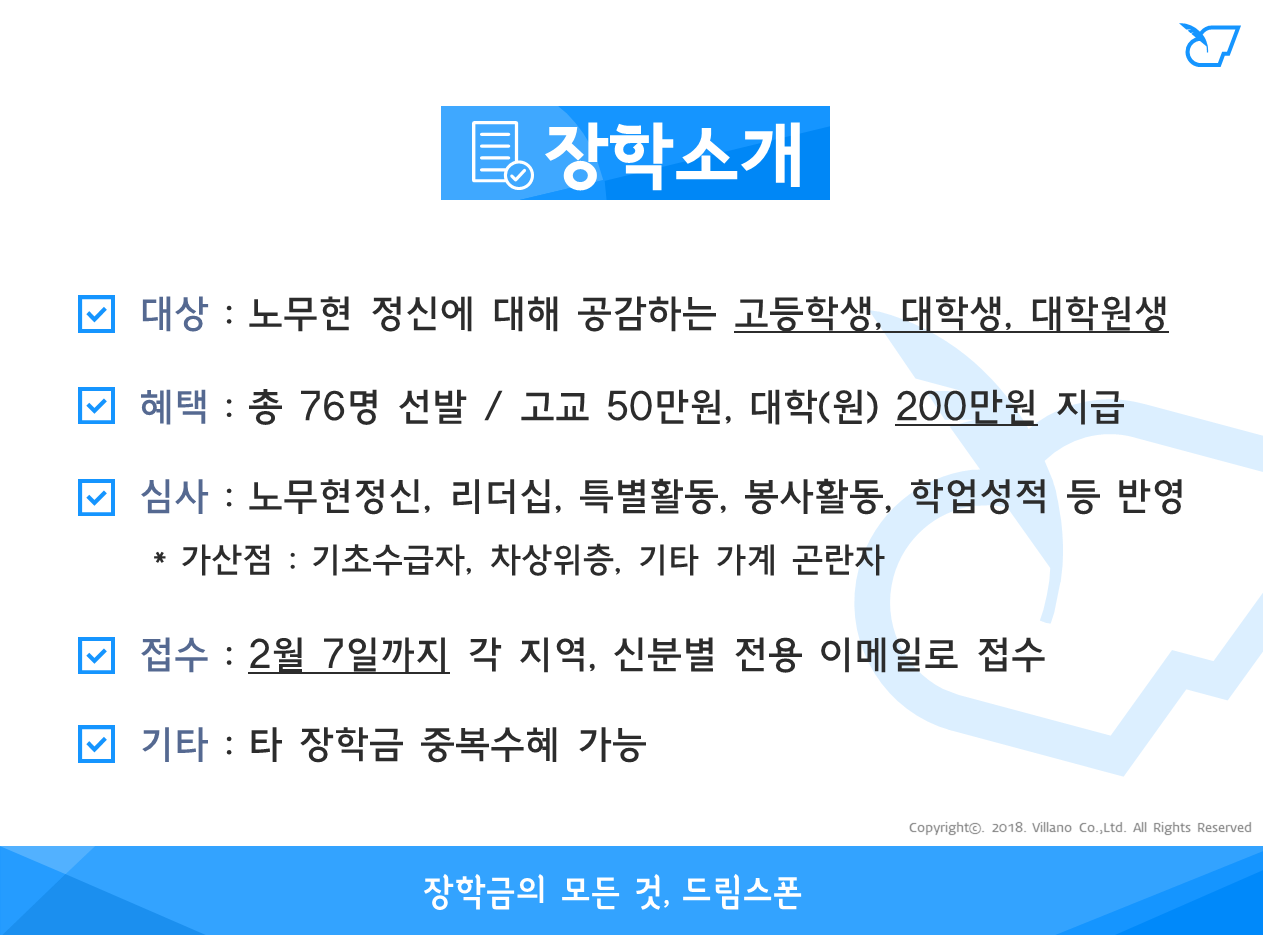 장학소개

☑ 대상 : 노무현 정신에 대해 공감하는 고등학생, 대학생, 대학원생

☑ 혜택 : 총 76명 선발 / 고교 50만원, 대학(원) 200만원 지급

☑ 심사 : 노무현정신, 리더십, 특별활동, 봉사활동, 학업성적 등 반영

* 가산점 : 기초수급자, 차상위층, 기타 가계 곤란자

☑ 접수 : 2월 7일까지 각 지역, 신분별 전용 이메일로 접수

☑ 기타 : 타 장학금 중복수혜 가능

Copyright©. 2018. Villano Co.,Ltd. All Rights Reserved

장학금의 모든 것, 드림스폰